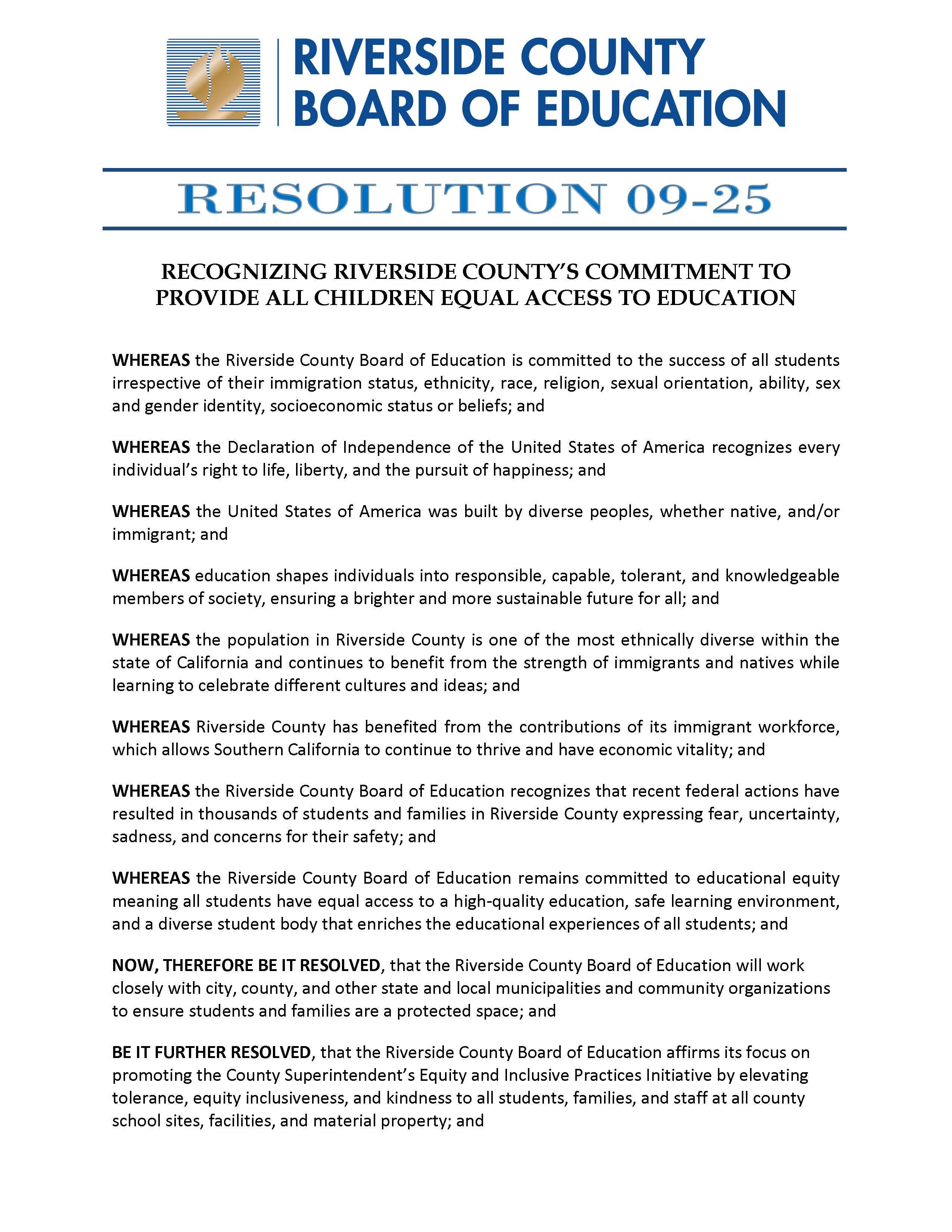 RIVERSIDE COUNTY
BOARD OF EDUCATION

RESOLUTION 09-25

RECOGNIZING RIVERSIDE COUNTY'S COMMITMENT TO PROVIDE ALL CHILDREN EQUAL ACCESS TO EDUCATION

WHEREAS the Riverside County Board of Education is committed to the success of all students irrespective of their immigration status, ethnicity, race, religion, sexual orientation, ability, sex and gender identity, socioeconomic status or beliefs; and

WHEREAS the Declaration of Independence of the United States of America recognizes every individual's right to life, liberty, and the pursuit of happiness; and

WHEREAS the United States of America was built by diverse peoples, whether native, and/or immigrant; and

WHEREAS education shapes individuals into responsible, capable, tolerant, and knowledgeable members of society, ensuring a brighter and more sustainable future for all; and

WHEREAS the population in Riverside County is one of the most ethnically diverse within the state of California and continues to benefit from the strength of immigrants and natives while learning to celebrate different cultures and ideas; and

WHEREAS Riverside County has benefited from the contributions of its immigrant workforce, which allows Southern California to continue to thrive and have economic vitality; and

WHEREAS the Riverside County Board of Education recognizes that recent federal actions have resulted in thousands of students and families in Riverside County expressing fear, uncertainty, sadness, and concerns for their safety; and

WHEREAS the Riverside County Board of Education remains committed to educational equity meaning all students have equal access to a high-quality education, safe learning environment, and a diverse student body that enriches the educational experiences of all students; and

NOW, THEREFORE BE IT RESOLVED, that the Riverside County Board of Education will work closely with city, county, and other state and local municipalities and community organizations to ensure students and families are a protected space; and

BE IT FURTHER RESOLVED, that the Riverside County Board of Education affirms its focus on promoting the County Superintendent's Equity and Inclusive Practices Initiative by elevating tolerance, equity inclusiveness, and kindness to all students, families, and staff at all county school sites, facilities, and material property; and